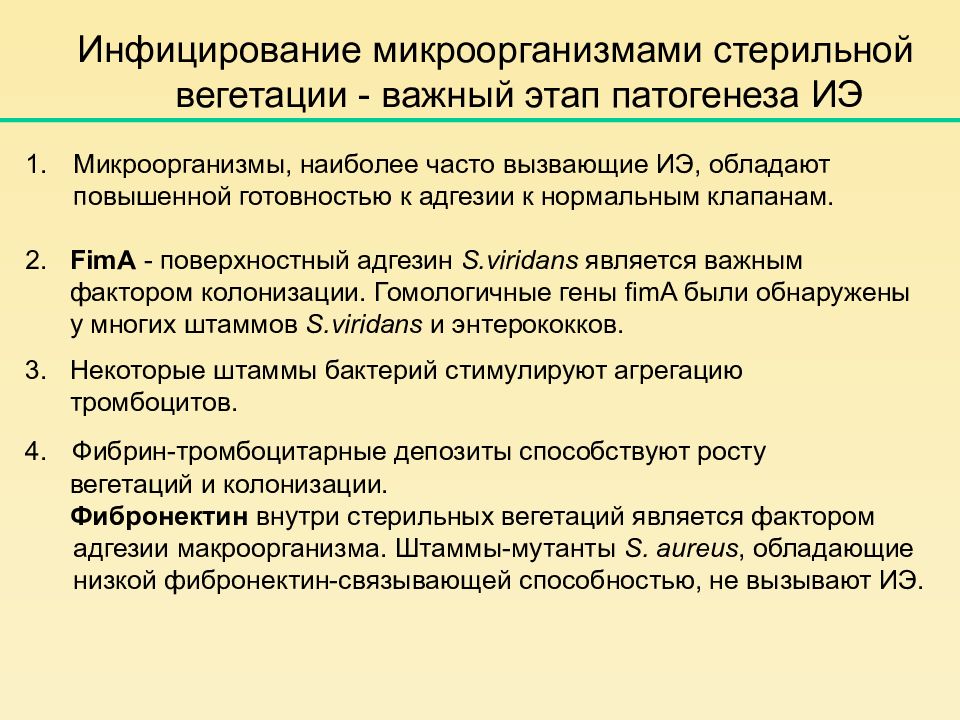 Инфицирование микроорганизмами стерильной вегетации - важный этап патогенеза ИЭ

1. Микроорганизмы, наиболее часто вызвающие ИЭ, обладают повышенной готовностью к адгезии к нормальным клапанам.

2. FimA - поверхностный адгезин S.viridans является важным фактором колонизации. Гомологичные гены fimA были обнаружены у многих штаммов S.viridans и энтерококков.

3. Некоторые штаммы бактерий стимулируют агрегацию тромбоцитов.

4. Фибрин-тромбоцитарные депозиты способствуют росту вегетаций и колонизации.
Фибронектин внутри стерильных вегетаций является фактором адгезии макроорганизма. Штаммы-мутанты S. aureus, обладающие низкой фибронектин-связывающей способностью, не вызывают ИЭ.